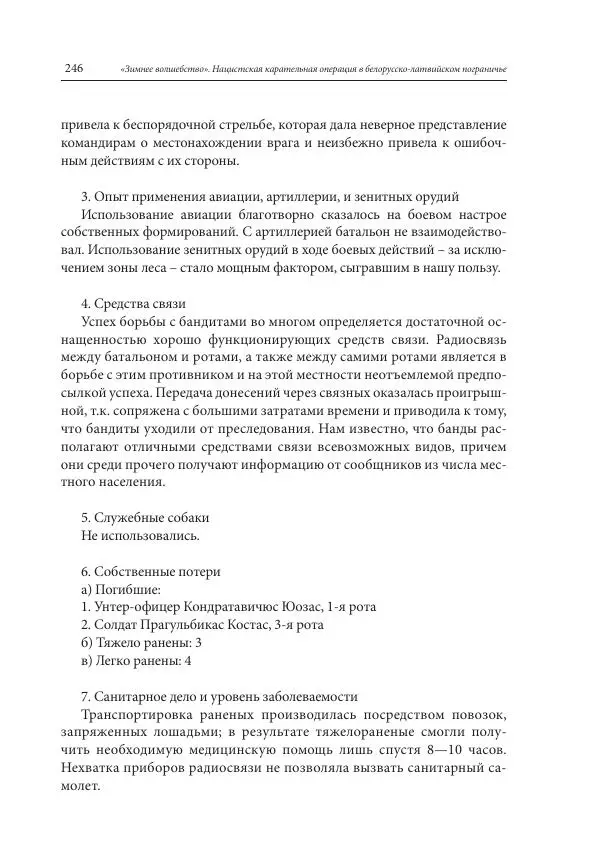 246 «Зимнее волшебство». Нацистская карательная операция в белорусско-латвийском пограничье

привела к беспорядочной стрельбе, которая дала неверное представление командирам о местонахождении врага и неизбежно привела к ошибочным действиям с их стороны.

3. Опыт применения авиации, артиллерии, и зенитных орудий
Использование авиации благотворно сказалось на боевом настрое собственных формирований. С артиллерией батальон не взаимодействовал. Использование зенитных орудий в ходе боевых действий – за исключением зоны леса – стало мощным фактором, сыгравшим в нашу пользу.

4. Средства связи
Успех борьбы с бандитами во многом определяется достаточной оснащенностью хорошо функционирующих средств связи. Радиосвязь между батальоном и ротами, а также между самими ротами является в борьбе с этим противником и на этой местности неотъемлемой предпосылкой успеха. Передача донесений через связных оказалась проигрышной, т.к. сопряжена с большими затратами времени и приводила к тому, что бандиты уходили от преследования. Нам известно, что банды располагают отличными средствами связи всевозможных видов, причем они среди прочего получают информацию от сообщников из числа местного населения.

5. Служебные собаки
Не использовались.

6. Собственные потери
а) Погибшие:
1. Унтер-офицер Кондратавичюс Юозас, 1-я рота
2. Солдат Прагульбикас Костас, 3-я рота
б) Тяжело ранены: 3
в) Легко ранены: 4

7. Санитарное дело и уровень заболеваемости
Транспортировка раненых производилась посредством повозок, запряженных лошадьми; в результате тяжелораненые смогли получить необходимую медицинскую помощь лишь спустя 8—10 часов. Нехватка приборов радиосвязи не позволяла вызвать санитарный самолет.